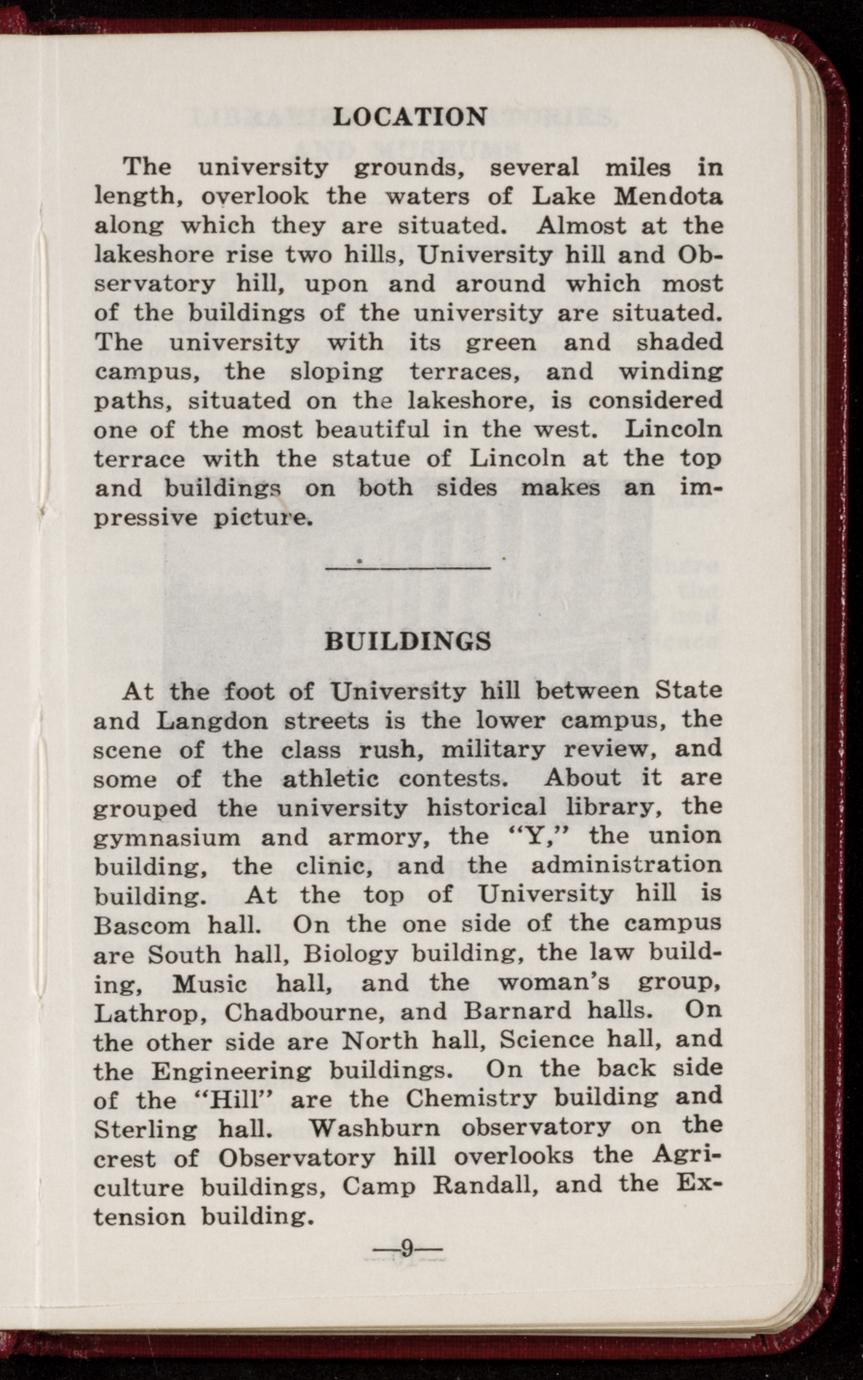 LOCATION

The university grounds, several miles in length, overlook the waters of Lake Mendota along which they are situated. Almost at the lakeshore rise two hills, University hill and Observatory hill, upon and around which most of the buildings of the university are situated. The university with its green and shaded campus, the sloping terraces, and winding paths, situated on the lakeshore, is considered one of the most beautiful in the west. Lincoln terrace with the statue of Lincoln at the top and buildings on both sides makes an impressive picture.

BUILDINGS

At the foot of University hill between State and Langdon streets is the lower campus, the scene of the class rush, military review, and some of the athletic contests. About it are grouped the university historical library, the gymnasium and armory, the "Y," the union building, the clinic, and the administration building. At the top of University hill is Bascom hall. On the one side of the campus are South hall, Biology building, the law building, Music hall, and the woman's group, Lathrop, Chadbourne, and Barnard halls. On the other side are North hall, Science hall, and the Engineering buildings. On the back side of the "Hill" are the Chemistry building and Sterling hall. Washburn observatory on the crest of Observatory hill overlooks the Agriculture buildings, Camp Randall, and the Extension building.

—9—